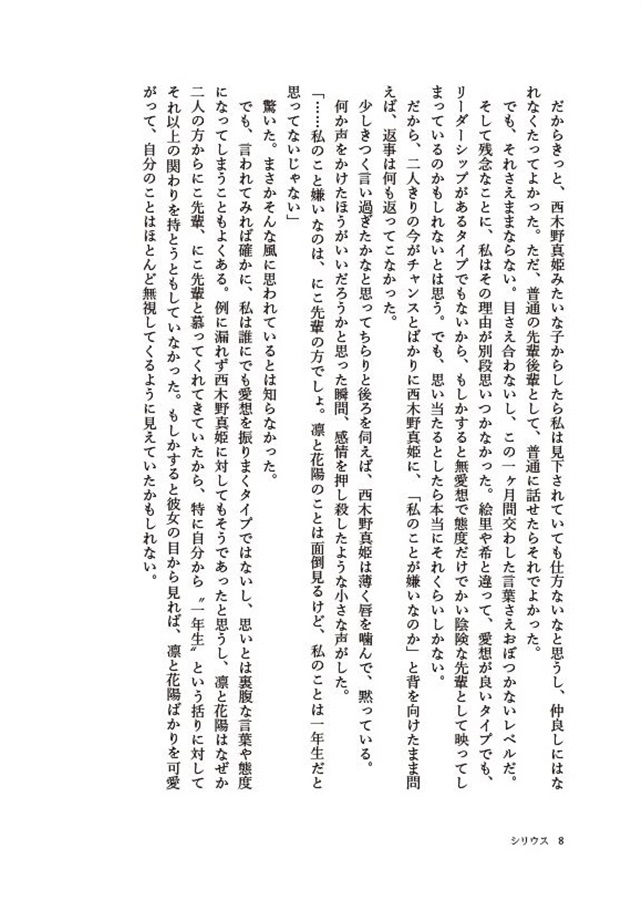 だからきっと、西木野真姫みたいな子からしたら私は見下されていても仕方ないなと思うし、仲良しにはなれなくたってよかった。ただ、普通の先輩後輩として、普通に話せたらそれでよかった。
でも、それさえままならない。目さえ合わないし、この一ヶ月間交わした言葉さえおぼつかないレベルだ。
そして残念なことに、私はその理由が別段思いつかなかった。絵里や希と違って、愛想が良いタイプでも、リーダーシップがあるタイプでもないから、もしかすると無愛想で態度だけでかい陰険な先輩として映ってしまっているのかもしれないとは思う。でも、思い当たるとしたら本当にそれくらいしかない。
だから、二人きりの今がチャンスとばかりに西木野真姫に、「私のことが嫌いなのか」と背を向けたまま問えば、返事は何も返ってこなかった。
少しきつく言い過ぎたかなと思ってちらりと後ろを伺えば、西木野真姫は薄く唇を噛んで、黙っている。
何か声をかけたほうがいいだろうかと思った瞬間、感情を押し殺したような小さな声がした。
「……私のこと嫌いなのは、にこ先輩の方でしょ。凛と花陽のことは面倒見るけど、私のことは一年生だと思ってないじゃない」
驚いた。まさかそんな風に思われているとは知らなかった。
でも、言われてみれば確かに、私は誰にでも愛想を振りまくタイプではないし、思いとは裏腹な言葉や態度になってしまうこともよくある。例に漏れず西木野真姫に対してもそうであったと思うし、凛と花陽はなぜか二人の方からにこ先輩、にこ先輩と慕ってくれてきていたから、特に自分から〝一年生〟という括りに対してそれ以上の関わりを持とうともしていなかった。もしかすると彼女の目から見れば、凛と花陽ばかりを可愛がって、自分のことはほとんど無視してくるように見えていたかもしれない。

シリウス 8